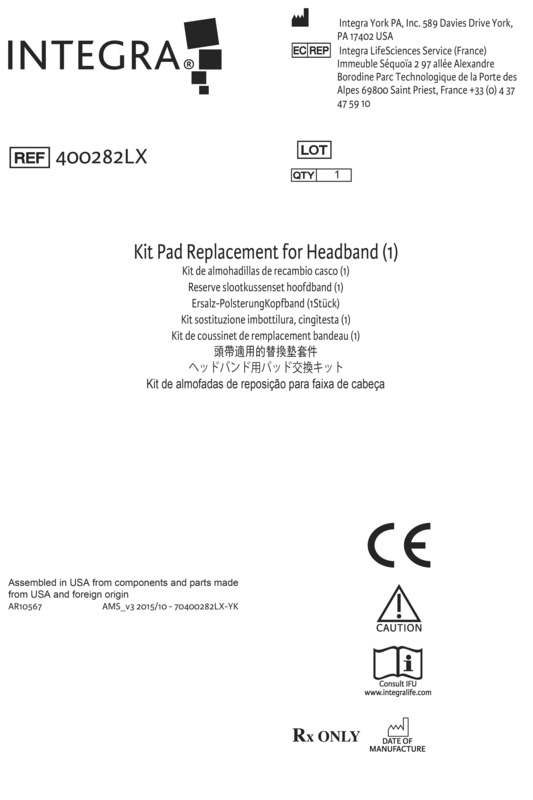 INTEGRA®

Integra York PA, Inc. 589 Davies Drive York, PA 17402 USA

EC REP Integra LifeSciences Service (France) Immeuble Séquoïa 2 97 allée Alexandre Borodine Parc Technologique de la Porte des Alpes 69800 Saint Priest, France +33 (0) 4 37 47 59 10

REF 400282LX

LOT

QTY 1

Kit Pad Replacement for Headband (1)
Kit de almohadillas de recambio casco (1)
Reserve slootkussenset hoofdband (1)
Ersalz-PolsterungKopfband (1Stück)
Kit sostituzione imbottilura, cingitesta (1)
Kit de coussinet de remplacement bandeau (1)
頭帶適用的替換墊套件
ヘッドバンド用パッド交換キット
Kit de almofadas de reposição para faixa de cabeça

Assembled in USA from components and parts made from USA and foreign origin
AR10567 AMS_v3 2015/10 - 70400282LX-YK

CE

CAUTION

Consult IFU
www.integralife.com

Rx ONLY

DATE OF MANUFACTURE